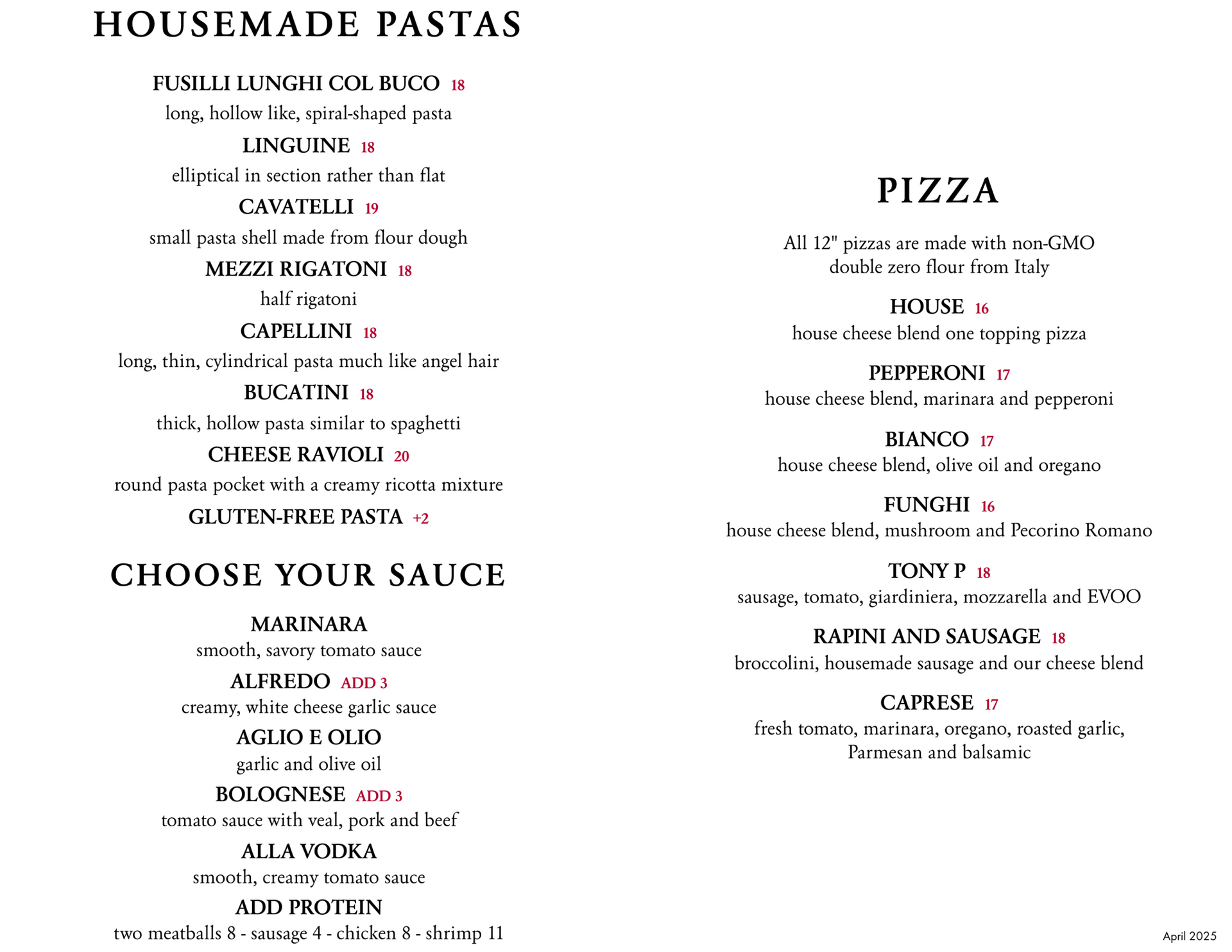 HOUSEMADE PASTAS

FUSILLI LUNGHI COL BUCO 18
long, hollow like, spiral-shaped pasta

LINGUINE 18
elliptical in section rather than flat

CAVATELLI 19
small pasta shell made from flour dough

MEZZI RIGATONI 18
half rigatoni

CAPELLINI 18
long, thin, cylindrical pasta much like angel hair

BUCATINI 18
thick, hollow pasta similar to spaghetti

CHEESE RAVIOLI 20
round pasta pocket with a creamy ricotta mixture

GLUTEN-FREE PASTA +2

CHOOSE YOUR SAUCE

MARINARA
smooth, savory tomato sauce

ALFREDO ADD 3
creamy, white cheese garlic sauce

AGLIO E OLIO
garlic and olive oil

BOLOGNESE ADD 3
tomato sauce with veal, pork and beef

ALLA VODKA
smooth, creamy tomato sauce

ADD PROTEIN
two meatballs 8 - sausage 4 - chicken 8 - shrimp 11

PIZZA

All 12" pizzas are made with non-GMO double zero flour from Italy

HOUSE 16
house cheese blend one topping pizza

PEPPERONI 17
house cheese blend, marinara and pepperoni

BIANCO 17
house cheese blend, olive oil and oregano

FUNGHI 16
house cheese blend, mushroom and Pecorino Romano

TONY P 18
sausage, tomato, giardiniera, mozzarella and EVOO

RAPINI AND SAUSAGE 18
broccolini, housemade sausage and our cheese blend

CAPRESE 17
fresh tomato, marinara, oregano, roasted garlic, Parmesan and balsamic

April 2025